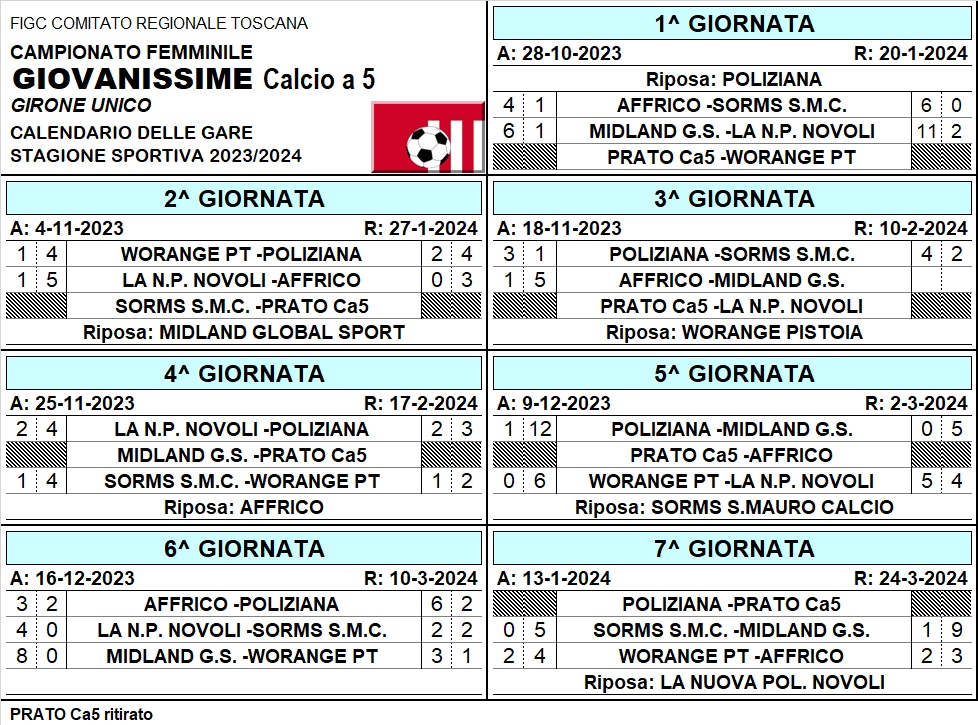 FIGC COMITATO REGIONALE TOSCANA

CAMPIONATO FEMMINILE
GIOVANISSIME Calcio a 5
GIRONE UNICO
CALENDARIO DELLE GARE
STAGIONE SPORTIVA 2023/2024

1^ GIORNATA
A: 28-10-2023 R: 20-1-2024
Riposa: POLIZIANA

| 4 | 1 | AFFRICO -SORMS S.M.C. | 6 | 0 |
|---|---|---|---|---|
| 6 | 1 | MIDLAND G.S. -LA N.P. NOVOLI | 11 | 2 |
| | | PRATO Ca5 -WORANGE PT | | |

2^ GIORNATA
A: 4-11-2023 R: 27-1-2024

| 1 | 4 | WORANGE PT -POLIZIANA | 2 | 4 |
|---|---|---|---|---|
| 1 | 5 | LA N.P. NOVOLI -AFFRICO | 0 | 3 |
| | | SORMS S.M.C. -PRATO Ca5 | | |

Riposa: MIDLAND GLOBAL SPORT

3^ GIORNATA
A: 18-11-2023 R: 10-2-2024

| 3 | 1 | POLIZIANA -SORMS S.M.C. | 4 | 2 |
|---|---|---|---|---|
| 1 | 5 | AFFRICO -MIDLAND G.S. | | |
| | | PRATO Ca5 -LA N.P. NOVOLI | | |

Riposa: WORANGE PISTOIA

4^ GIORNATA
A: 25-11-2023 R: 17-2-2024

| 2 | 4 | LA N.P. NOVOLI -POLIZIANA | 2 | 3 |
|---|---|---|---|---|
| | | MIDLAND G.S. -PRATO Ca5 | | |
| 1 | 4 | SORMS S.M.C. -WORANGE PT | 1 | 2 |

Riposa: AFFRICO

5^ GIORNATA
A: 9-12-2023 R: 2-3-2024

| 1 | 12 | POLIZIANA -MIDLAND G.S. | 0 | 5 |
|---|---|---|---|---|
| | | PRATO Ca5 -AFFRICO | | |
| 0 | 6 | WORANGE PT -LA N.P. NOVOLI | 5 | 4 |

Riposa: SORMS S.MAURO CALCIO

6^ GIORNATA
A: 16-12-2023 R: 10-3-2024

| 3 | 2 | AFFRICO -POLIZIANA | 6 | 2 |
|---|---|---|---|---|
| 4 | 0 | LA N.P. NOVOLI -SORMS S.M.C. | 2 | 2 |
| 8 | 0 | MIDLAND G.S. -WORANGE PT | 3 | 1 |

7^ GIORNATA
A: 13-1-2024 R: 24-3-2024

| | | POLIZIANA -PRATO Ca5 | | |
|---|---|---|---|---|
| 0 | 5 | SORMS S.M.C. -MIDLAND G.S. | 1 | 9 |
| 2 | 4 | WORANGE PT -AFFRICO | 2 | 3 |

Riposa: LA NUOVA POL. NOVOLI

PRATO Ca5 ritirato